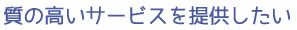 質の高いサービスを提供したい